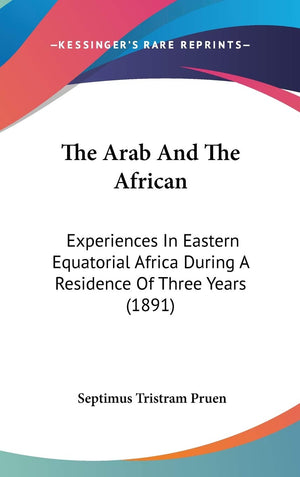 —KESSINGER'S RARE REPRINTS—

The Arab And The African

Experiences In Eastern Equatorial Africa During A Residence Of Three Years (1891)

Septimus Tristram Pruen